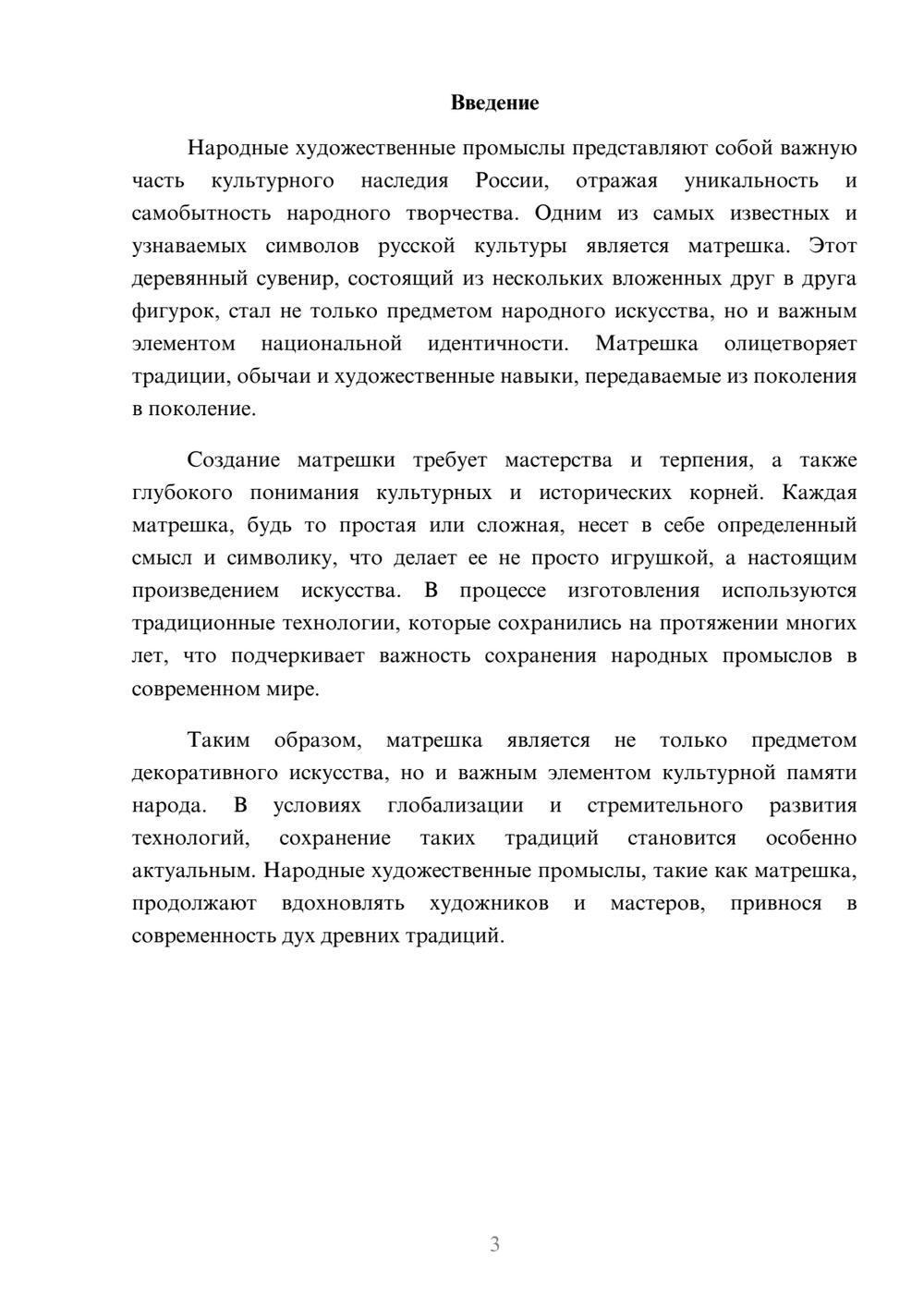 Введение

Народные художественные промыслы представляют собой важную часть культурного наследия России, отражая уникальность и самобытность народного творчества. Одним из самых известных и узнаваемых символов русской культуры является матрешка. Этот деревянный сувенир, состоящий из нескольких вложенных друг в друга фигурок, стал не только предметом народного искусства, но и важным элементом национальной идентичности. Матрешка олицетворяет традиции, обычаи и художественные навыки, передаваемые из поколения в поколение.

Создание матрешки требует мастерства и терпения, а также глубокого понимания культурных и исторических корней. Каждая матрешка, будь то простая или сложная, несет в себе определенный смысл и символику, что делает ее не просто игрушкой, а настоящим произведением искусства. В процессе изготовления используются традиционные технологии, которые сохранились на протяжении многих лет, что подчеркивает важность сохранения народных промыслов в современном мире.

Таким образом, матрешка является не только предметом декоративного искусства, но и важным элементом культурной памяти народа. В условиях глобализации и стремительного развития технологий, сохранение таких традиций становится особенно актуальным. Народные художественные промыслы, такие как матрешка, продолжают вдохновлять художников и мастеров, привнося в современность дух древних традиций.

3